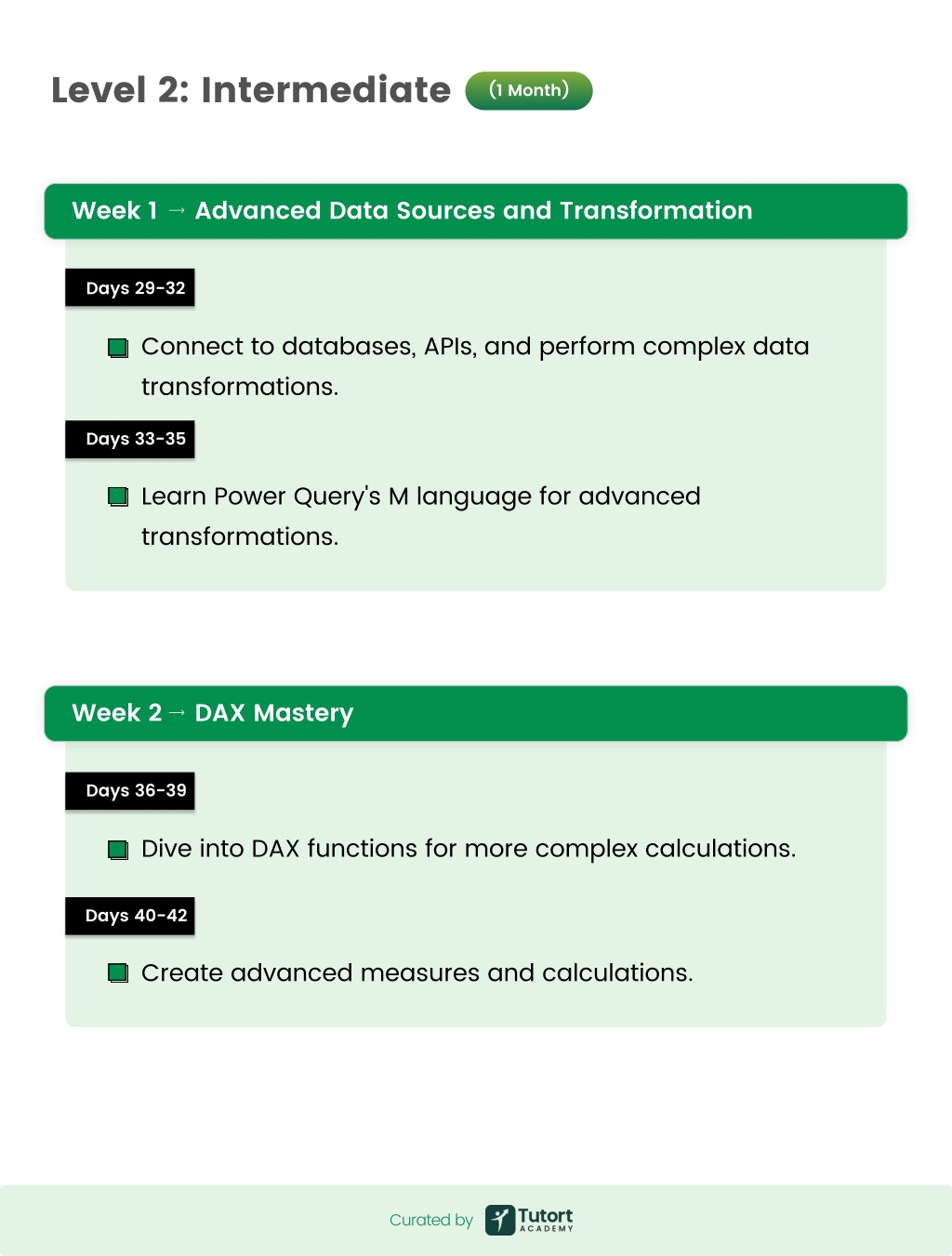 Level 2: Intermediate (1 Month)

Week 1 → Advanced Data Sources and Transformation

Days 29-32

Connect to databases, APIs, and perform complex data transformations.

Days 33-35

Learn Power Query's M language for advanced transformations.

Week 2 → DAX Mastery

Days 36-39

Dive into DAX functions for more complex calculations.

Days 40-42

Create advanced measures and calculations.

Curated by Tutort ACADEMY